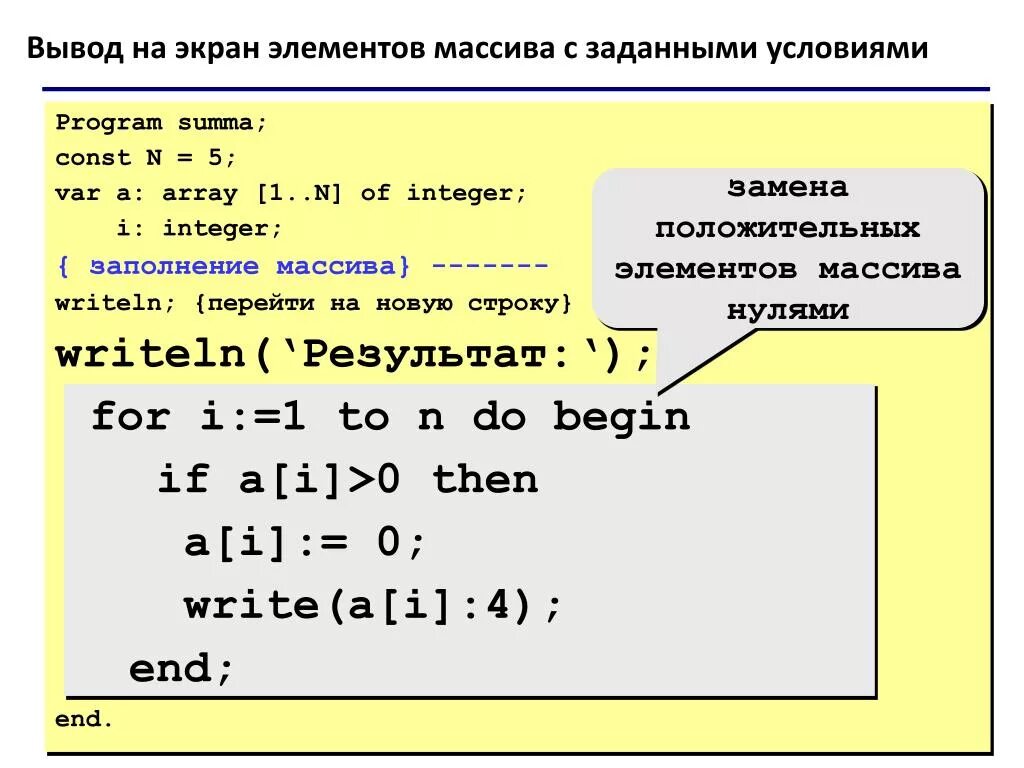 Вывод на экран элементов массива с заданными условиями

Program summa;
const N = 5;
var a: array [1..N] of integer;
    i: integer;
{ заполнение массива} -------
writeln; {перейти на новую строку}
writeln(‘Результат:‘);
for i:=1 to n do begin
  if a[i]>0 then
   a[i]:= 0;
   write(a[i]:4);
  end;
end.

замена положительных элементов массива нулями